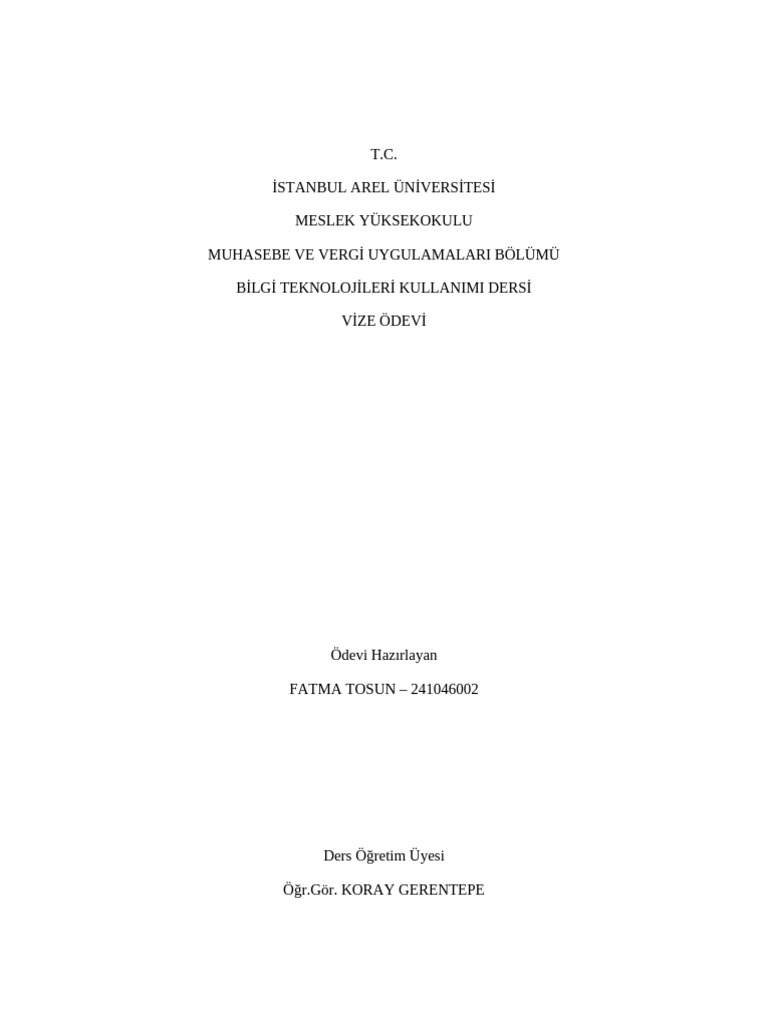 T.C.

İSTANBUL AREL ÜNİVERSİTESİ

MESLEK YÜKSEKOKULU

MUHASEBE VE VERGİ UYGULAMALARI BÖLÜMÜ

BİLGİ TEKNOLOJİLERİ KULLANIMI DERSİ

VİZE ÖDEVİ

Ödevi Hazırlayan

FATMA TOSUN – 241046002

Ders Öğretim Üyesi

Öğr.Gör. KORAY GERENTEPE